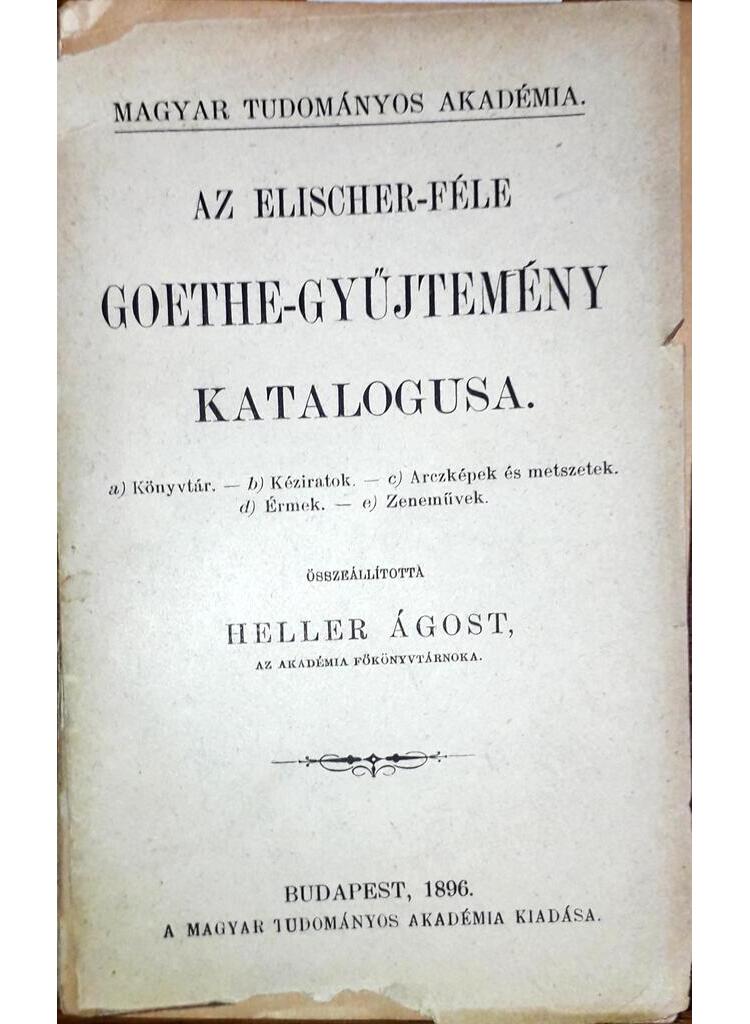 MAGYAR TUDOMÁNYOS AKADÉMIA.

AZ ELISCHER-FÉLE

GOETHE-GYŰJTEMÉNY

KATALOGUSA.

a) Könyvtár. — b) Kéziratok. — c) Arczképek és metszetek.
d) Érmek. — e) Zeneművek.

ÖSSZEÁLLÍTOTTA

HELLER ÁGOST,

AZ AKADÉMIA FŐKÖNYVTÁRNOKA.

BUDAPEST, 1896.
A MAGYAR TUDOMÁNYOS AKADÉMIA KIADÁSA.